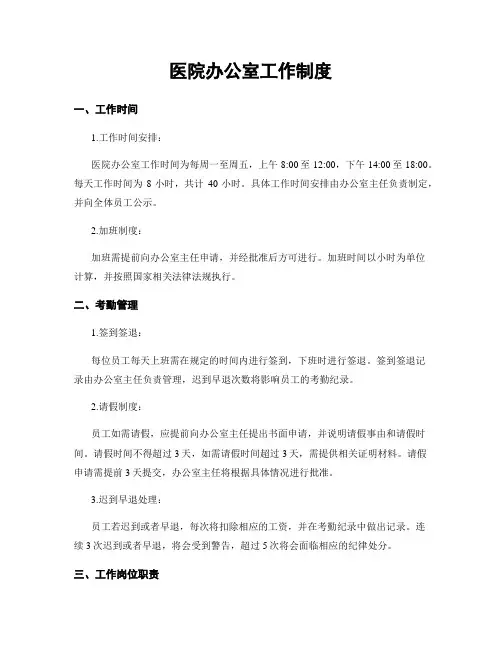 医院办公室工作制度

一、工作时间

1.工作时间安排：

医院办公室工作时间为每周一至周五，上午 8:00 至 12:00，下午 14:00 至 18:00。每天工作时间为 8 小时，共计 40 小时。具体工作时间安排由办公室主任负责制定，并向全体员工公示。

2.加班制度：

加班需提前向办公室主任申请，并经批准后方可进行。加班时间以小时为单位计算，并按照国家相关法律法规执行。

二、考勤管理

1.签到签退：

每位员工每天上班需在规定的时间内进行签到，下班时进行签退。签到签退记录由办公室主任负责管理，迟到早退次数将影响员工的考勤纪录。

2.请假制度：

员工如需请假，应提前向办公室主任提出书面申请，并说明请假事由和请假时间。请假时间不得超过 3 天，如需请假时间超过 3 天，需提供相关证明材料。请假申请需提前 3 天提交，办公室主任将根据具体情况进行批准。

3.迟到早退处理：

员工若迟到或者早退，每次将扣除相应的工资，并在考勤纪录中做出记录。连续 3 次迟到或者早退，将会受到警告，超过 5 次将会面临相应的纪律处分。

三、工作岗位职责